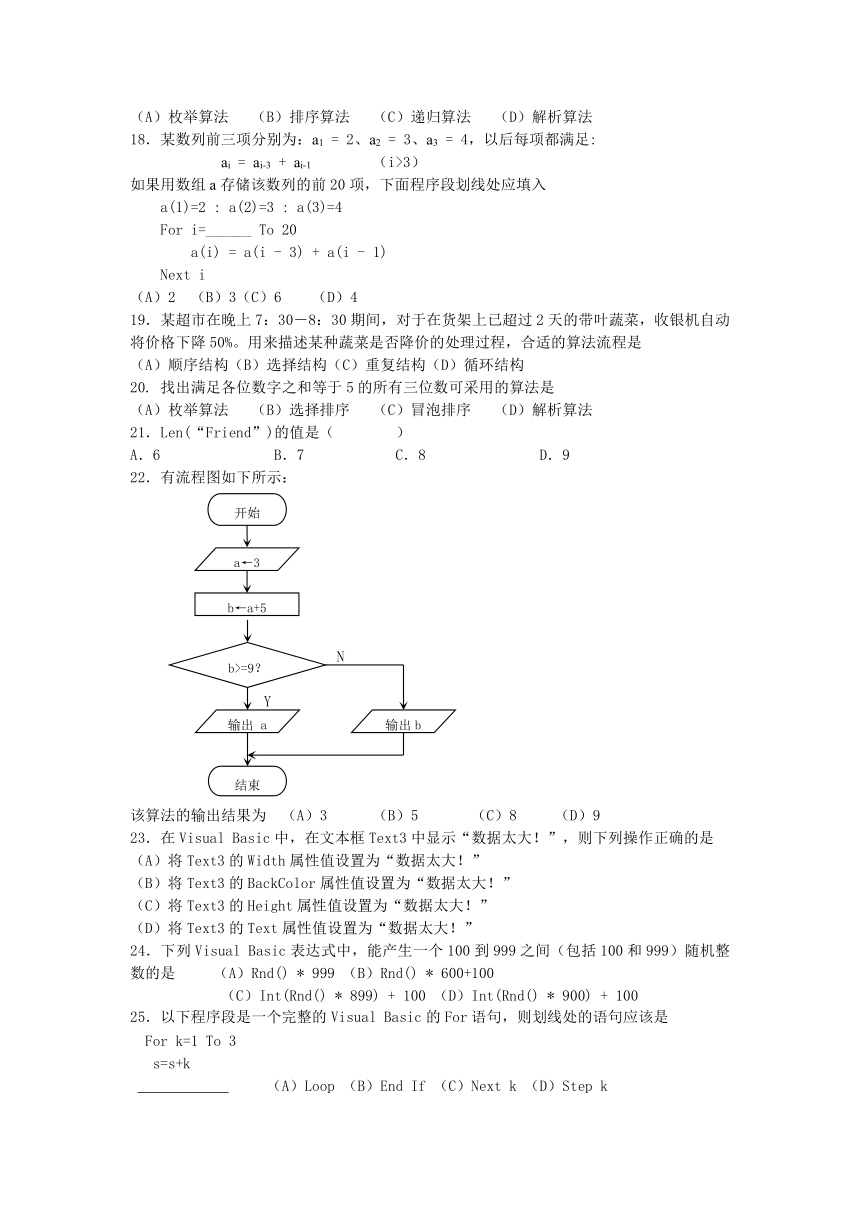 （A）枚举算法　（B）排序算法　（C）递归算法　（D）解析算法
18. 某数列前三项分别为：$a_1 = 2$、$a_2 = 3$、$a_3 = 4$，以后每项都满足:
$a_i = a_{i-3} + a_{i-1}$　　（i>3）
如果用数组 a 存储该数列的前 20 项，下面程序段划线处应填入
a(1)=2 : a(2)=3 : a(3)=4
For i=______ To 20
a(i) = a(i - 3) + a(i - 1)
Next i
（A）2　（B）3（C）6　（D）4
19. 某超市在晚上 7：30－8：30 期间，对于在货架上已超过 2 天的带叶蔬菜，收银机自动将价格下降 50%。用来描述某种蔬菜是否降价的处理过程，合适的算法流程是
（A）顺序结构（B）选择结构（C）重复结构（D）循环结构
20. 找出满足各位数字之和等于 5 的所有三位数可采用的算法是
（A）枚举算法　（B）选择排序　（C）冒泡排序　（D）解析算法
21. Len(“Friend”)的值是（　　）
A. 6　B. 7　C. 8　D. 9
22. 有流程图如下所示：
开始
a←3
b←a+5
b>=9?
N
Y
输出 a
输出 b
结束
该算法的输出结果为　（A）3　（B）5　（C）8　（D）9
23. 在 Visual Basic 中，在文本框 Text3 中显示“数据太大！”，则下列操作正确的是
（A）将 Text3 的 Width 属性值设置为“数据太大！”
（B）将 Text3 的 BackColor 属性值设置为“数据太大！”
（C）将 Text3 的 Height 属性值设置为“数据太大！”
（D）将 Text3 的 Text 属性值设置为“数据太大！”
24. 下列 Visual Basic 表达式中，能产生一个 100 到 999 之间（包括 100 和 999）随机整数的是　（A）Rnd() * 999　（B）Rnd() * 600+100
（C）Int(Rnd() * 899) + 100　（D）Int(Rnd() * 900) + 100
25. 以下程序段是一个完整的 Visual Basic 的 For 语句，则划线处的语句应该是
For k=1 To 3
s=s+k
____________　（A）Loop　（B）End If　（C）Next k　（D）Step k